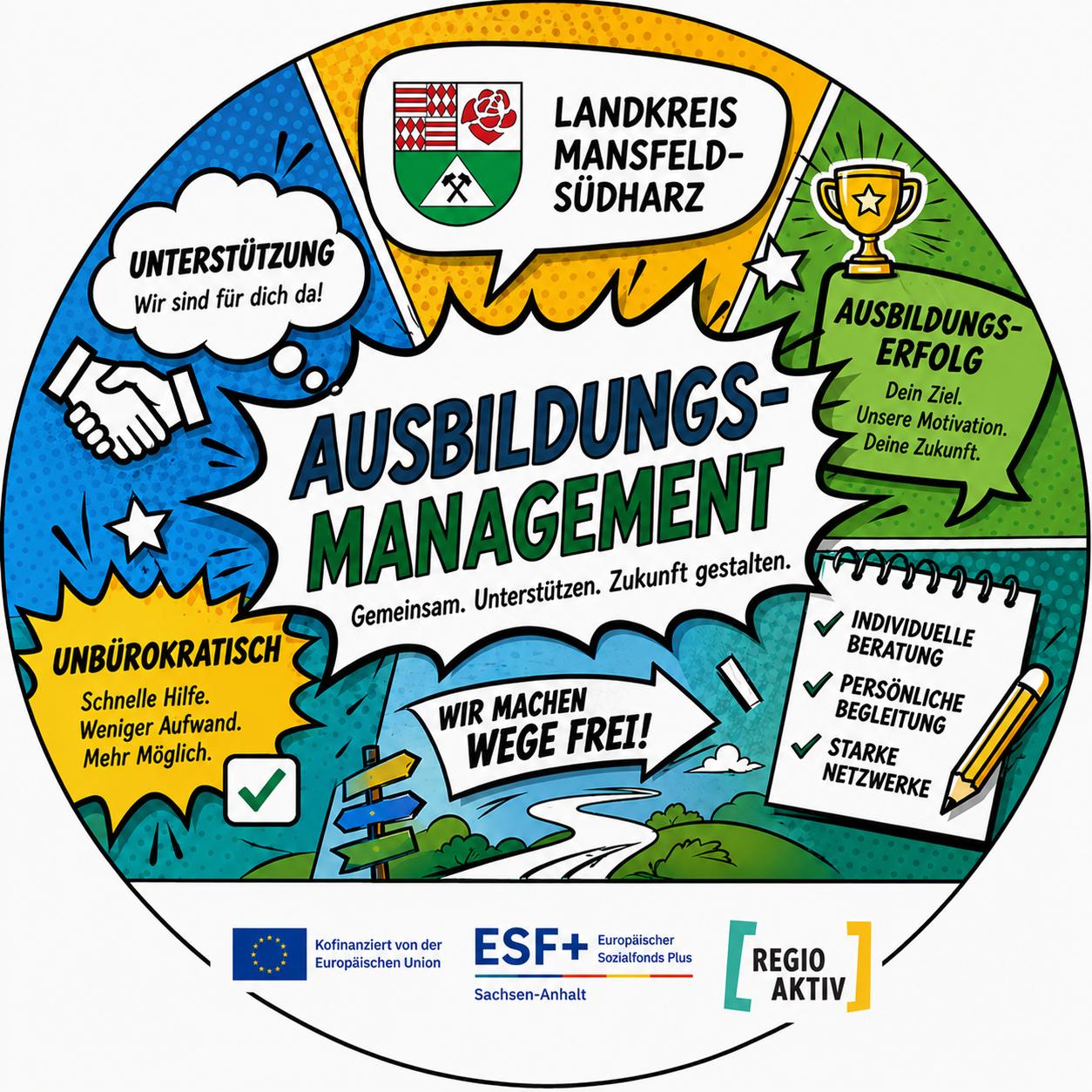 LANDKREIS
MANSFELD-
SÜDHARZ

UNTERSTÜTZUNG
Wir sind für dich da!

AUSBILDUNGS-
ERFOLG
Dein Ziel.
Unsere Motivation.
Deine Zukunft.

AUSBILDUNGS-
MANAGEMENT
Gemeinsam. Unterstützen. Zukunft gestalten.

UNBÜROKRATISCH
Schnelle Hilfe.
Weniger Aufwand.
Mehr Möglich.

WIR MACHEN
WEGE FREI!

✓ INDIVIDUELLE
BERATUNG
✓ PERSÖNLICHE
BEGLEITUNG
✓ STARKE
NETZWERKE

Kofinanziert von der
Europäischen Union

ESF+ Europäischer
Sozialfonds Plus
Sachsen-Anhalt

REGIO
AKTIV